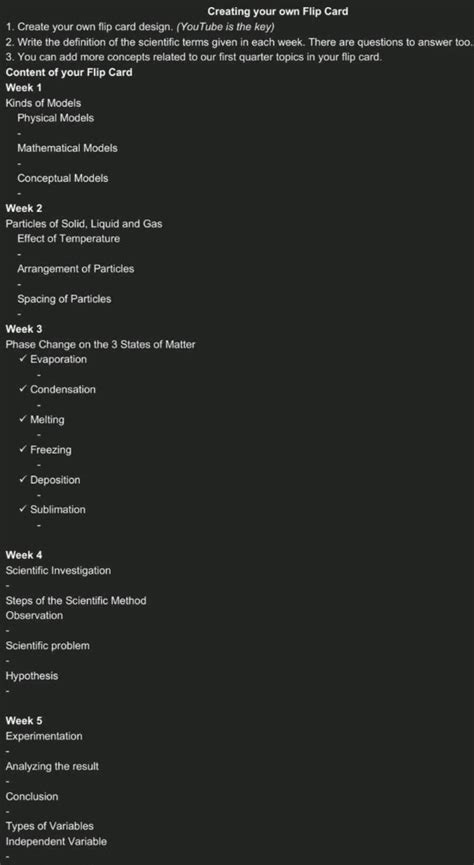 Creating your own Flip Card

1. Create your own flip card design. (YouTube is the key)
2. Write the definition of the scientific terms given in each week. There are questions to answer too.
3. You can add more concepts related to our first quarter topics in your flip card.

Content of your Flip Card

Week 1
Kinds of Models
Physical Models
-
Mathematical Models
-
Conceptual Models
-

Week 2
Particles of Solid, Liquid and Gas
Effect of Temperature
-
Arrangement of Particles
-
Spacing of Particles
-

Week 3
Phase Change on the 3 States of Matter
✓ Evaporation
-
✓ Condensation
-
✓ Melting
-
✓ Freezing
-
✓ Deposition
-
✓ Sublimation
-

Week 4
Scientific Investigation
-
Steps of the Scientific Method
Observation
-
Scientific problem
-
Hypothesis
-

Week 5
Experimentation
-
Analyzing the result
-
Conclusion
-
Types of Variables
Independent Variable
-